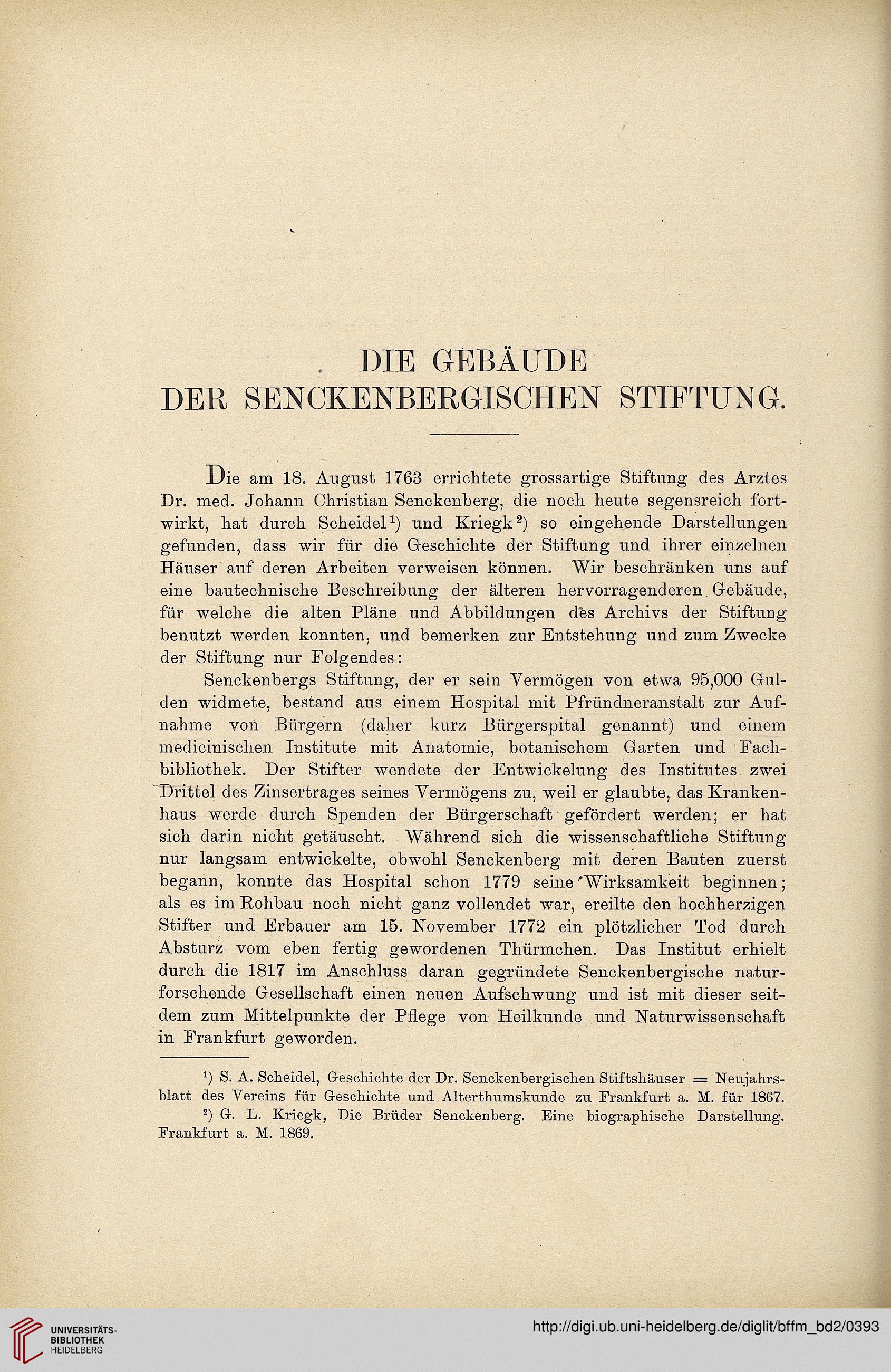 DIE GEBÄUDE
DER SENCKENBERGISCHEN STIFTUNG.

Die am 18. August 1763 errichtete grossartige Stiftung des Arztes Dr. med. Johann Christian Senckenberg, die noch heute segensreich fortwirkt, hat durch Scheidel$^1$) und Kriegk$^2$) so eingehende Darstellungen gefunden, dass wir für die Geschichte der Stiftung und ihrer einzelnen Häuser auf deren Arbeiten verweisen können. Wir beschränken uns auf eine bautechnische Beschreibung der älteren hervorragenderen Gebäude, für welche die alten Pläne und Abbildungen des Archivs der Stiftung benutzt werden konnten, und bemerken zur Entstehung und zum Zwecke der Stiftung nur Folgendes:

Senckenbergs Stiftung, der er sein Vermögen von etwa 95,000 Gulden widmete, bestand aus einem Hospital mit Pfründneranstalt zur Aufnahme von Bürgern (daher kurz Bürgerspital genannt) und einem medicinischen Institute mit Anatomie, botanischem Garten und Fachbibliothek. Der Stifter wendete der Entwickelung des Institutes zwei Drittel des Zinsertrages seines Vermögens zu, weil er glaubte, das Krankenhaus werde durch Spenden der Bürgerschaft gefördert werden; er hat sich darin nicht getäuscht. Während sich die wissenschaftliche Stiftung nur langsam entwickelte, obwohl Senckenberg mit deren Bauten zuerst begann, konnte das Hospital schon 1779 seine Wirksamkeit beginnen; als es im Rohbau noch nicht ganz vollendet war, ereilte den hochherzigen Stifter und Erbauer am 15. November 1772 ein plötzlicher Tod durch Absturz vom eben fertig gewordenen Thürmchen. Das Institut erhielt durch die 1817 im Anschluss daran gegründete Senckenbergische naturforschende Gesellschaft einen neuen Aufschwung und ist mit dieser seitdem zum Mittelpunkte der Pflege von Heilkunde und Naturwissenschaft in Frankfurt geworden.

$^1$) S. A. Scheidel, Geschichte der Dr. Senckenbergischen Stiftshäuser = Neujahrsblatt des Vereins für Geschichte und Alterthumskunde zu Frankfurt a. M. für 1867.
$^2$) G. L. Kriegk, Die Brüder Senckenberg. Eine biographische Darstellung. Frankfurt a. M. 1869.

UNIVERSITÄTS-
BIBLIOTHEK
HEIDELBERG

http://digi.ub.uni-heidelberg.de/diglit/bffm_bd2/0393